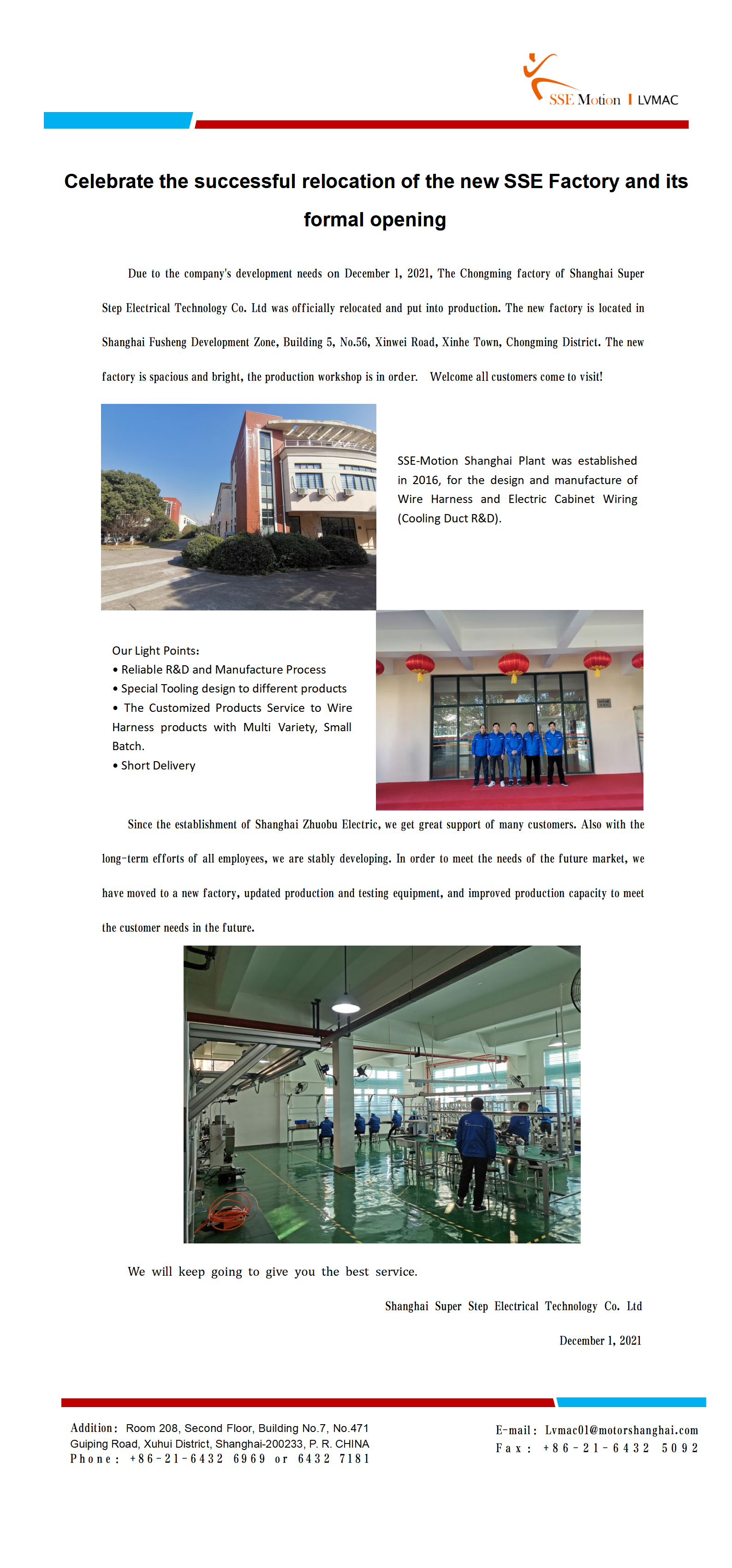 SSE Motion | LVMAC

Celebrate the successful relocation of the new SSE Factory and its formal opening

Due to the company's development needs on December 1, 2021, The Chongming factory of Shanghai Super Step Electrical Technology Co. Ltd was officially relocated and put into production. The new factory is located in Shanghai Fusheng Development Zone, Building 5, No.56, Xinwei Road, Xinhe Town, Chongming District. The new factory is spacious and bright, the production workshop is in order. Welcome all customers come to visit!

SSE-Motion Shanghai Plant was established in 2016, for the design and manufacture of Wire Harness and Electric Cabinet Wiring (Cooling Duct R&D).

Our Light Points:
• Reliable R&D and Manufacture Process
• Special Tooling design to different products
• The Customized Products Service to Wire Harness products with Multi Variety, Small Batch.
• Short Delivery

Since the establishment of Shanghai Zhuobu Electric, we get great support of many customers. Also with the long-term efforts of all employees, we are stably developing. In order to meet the needs of the future market, we have moved to a new factory, updated production and testing equipment, and improved production capacity to meet the customer needs in the future.

We will keep going to give you the best service.

Shanghai Super Step Electrical Technology Co. Ltd

December 1, 2021

Addition: Room 208, Second Floor, Building No.7, No.471 Guiping Road, Xuhui District, Shanghai-200233, P. R. CHINA
Phone: +86-21-6432 6969 or 6432 7181

E-mail: Lvmac01@motorshanghai.com
Fax: +86-21-6432 5092